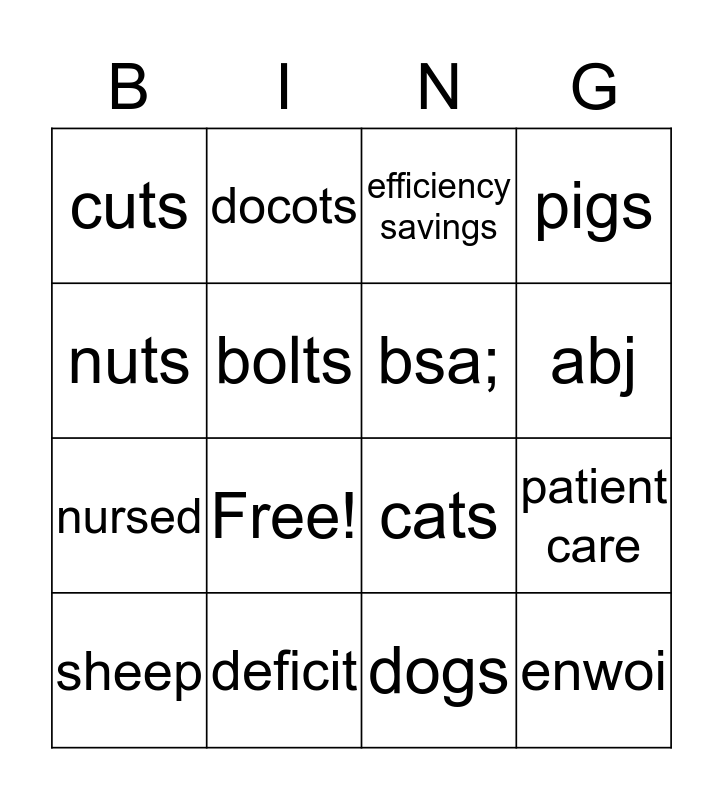 | B | I | N | G |
|---|---|---|---|
| cuts | docots | efficiency savings | pigs |
| nuts | bolts | bsa; | abj |
| nursed | Free! | cats | patient care |
| sheep | deficit | dogs | enwoi |